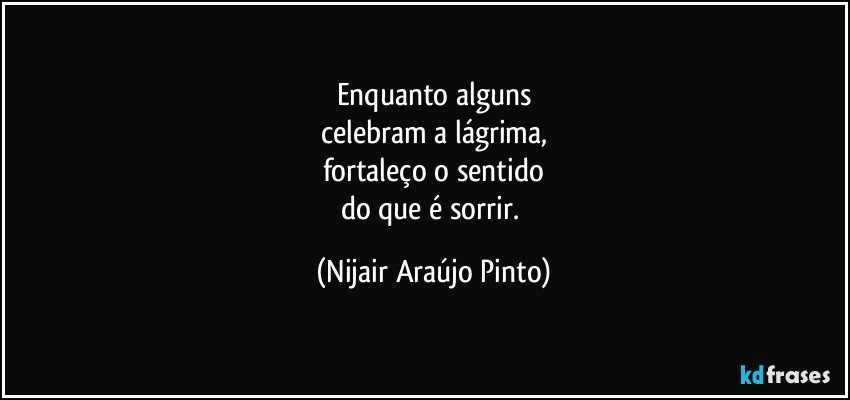 Enquanto alguns
celebram a lágrima,
fortaleço o sentido
do que é sorrir.

(Nijair Araújo Pinto)

kdfrases